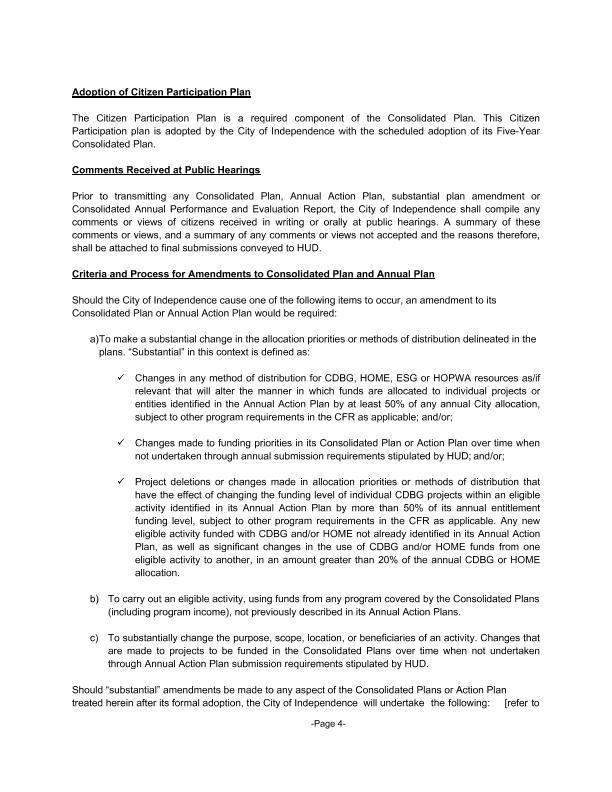 Adoption of Citizen Participation Plan

The Citizen Participation Plan is a required component of the Consolidated Plan. This Citizen Participation plan is adopted by the City of Independence with the scheduled adoption of its Five-Year Consolidated Plan.

Comments Received at Public Hearings

Prior to transmitting any Consolidated Plan, Annual Action Plan, substantial plan amendment or Consolidated Annual Performance and Evaluation Report, the City of Independence shall compile any comments or views of citizens received in writing or orally at public hearings. A summary of these comments or views, and a summary of any comments or views not accepted and the reasons therefore, shall be attached to final submissions conveyed to HUD.

Criteria and Process for Amendments to Consolidated Plan and Annual Plan

Should the City of Independence cause one of the following items to occur, an amendment to its Consolidated Plan or Annual Action Plan would be required:

a)To make a substantial change in the allocation priorities or methods of distribution delineated in the plans. "Substantial" in this context is defined as:

✓ Changes in any method of distribution for CDBG, HOME, ESG or HOPWA resources as/if relevant that will alter the manner in which funds are allocated to individual projects or entities identified in the Annual Action Plan by at least 50% of any annual City allocation, subject to other program requirements in the CFR as applicable; and/or;

✓ Changes made to funding priorities in its Consolidated Plan or Action Plan over time when not undertaken through annual submission requirements stipulated by HUD; and/or;

✓ Project deletions or changes made in allocation priorities or methods of distribution that have the effect of changing the funding level of individual CDBG projects within an eligible activity identified in its Annual Action Plan by more than 50% of its annual entitlement funding level, subject to other program requirements in the CFR as applicable. Any new eligible activity funded with CDBG and/or HOME not already identified in its Annual Action Plan, as well as significant changes in the use of CDBG and/or HOME funds from one eligible activity to another, in an amount greater than 20% of the annual CDBG or HOME allocation.

b) To carry out an eligible activity, using funds from any program covered by the Consolidated Plans (including program income), not previously described in its Annual Action Plans.

c) To substantially change the purpose, scope, location, or beneficiaries of an activity. Changes that are made to projects to be funded in the Consolidated Plans over time when not undertaken through Annual Action Plan submission requirements stipulated by HUD.

Should "substantial" amendments be made to any aspect of the Consolidated Plans or Action Plan treated herein after its formal adoption, the City of Independence will undertake the following: [refer to

-Page 4-